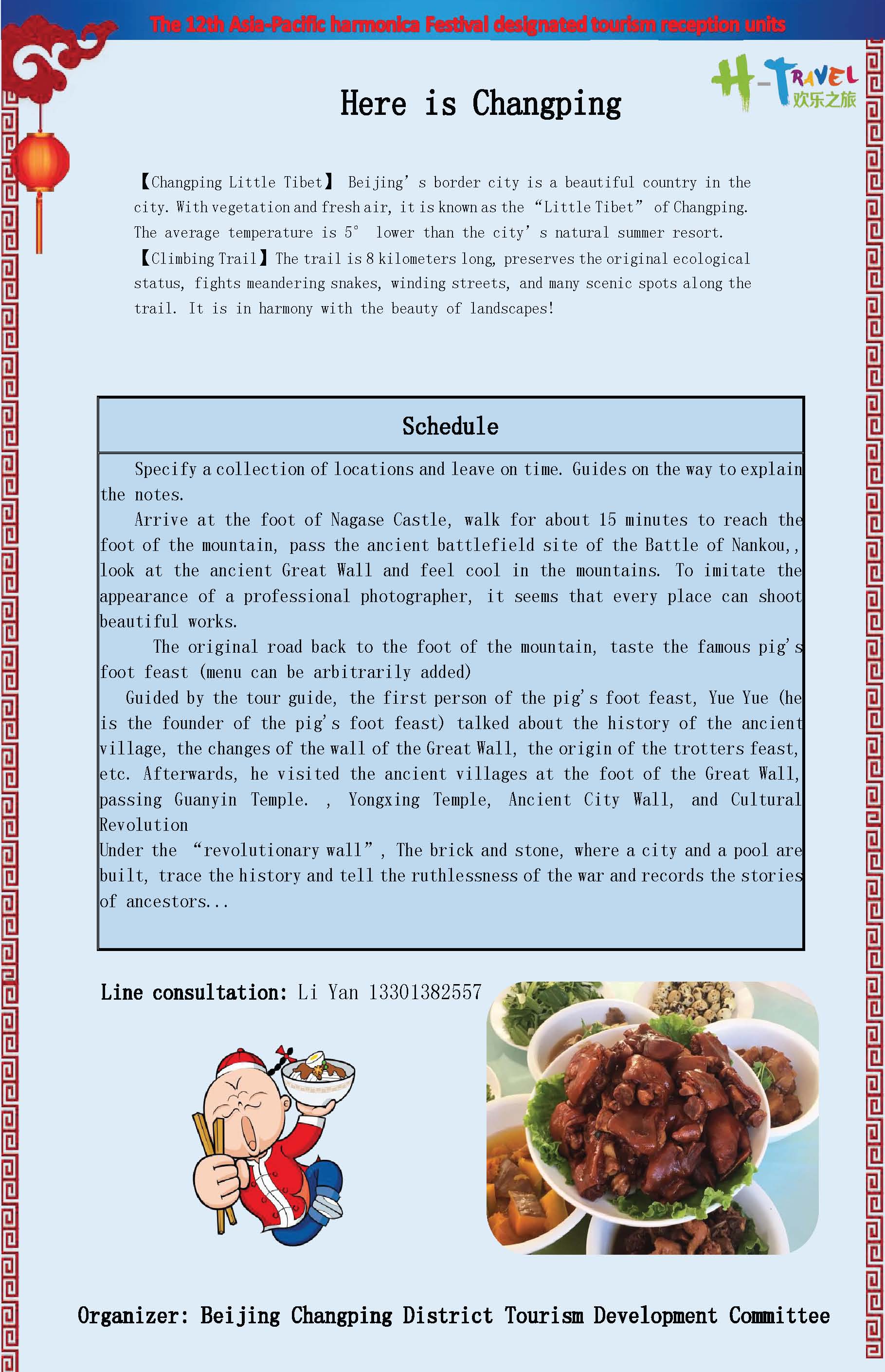 The 12th Asia-Pacific harmonica Festival designated tourism reception units

H-TRAVEL
欢乐之旅

Here is Changping

【Changping Little Tibet】 Beijing's border city is a beautiful country in the city. With vegetation and fresh air, it is known as the "Little Tibet" of Changping. The average temperature is 5° lower than the city's natural summer resort.
【Climbing Trail】The trail is 8 kilometers long, preserves the original ecological status, fights meandering snakes, winding streets, and many scenic spots along the trail. It is in harmony with the beauty of landscapes!

Schedule

Specify a collection of locations and leave on time. Guides on the way to explain the notes.

Arrive at the foot of Nagase Castle, walk for about 15 minutes to reach the foot of the mountain, pass the ancient battlefield site of the Battle of Nankou,, look at the ancient Great Wall and feel cool in the mountains. To imitate the appearance of a professional photographer, it seems that every place can shoot beautiful works.

The original road back to the foot of the mountain, taste the famous pig's foot feast (menu can be arbitrarily added)

Guided by the tour guide, the first person of the pig's foot feast, Yue Yue (he is the founder of the pig's foot feast) talked about the history of the ancient village, the changes of the wall of the Great Wall, the origin of the trotters feast, etc. Afterwards, he visited the ancient villages at the foot of the Great Wall, passing Guanyin Temple. , Yongxing Temple, Ancient City Wall, and Cultural Revolution

Under the "revolutionary wall", The brick and stone, where a city and a pool are built, trace the history and tell the ruthlessness of the war and records the stories of ancestors...

Line consultation: Li Yan 13301382557

Organizer: Beijing Changping District Tourism Development Committee